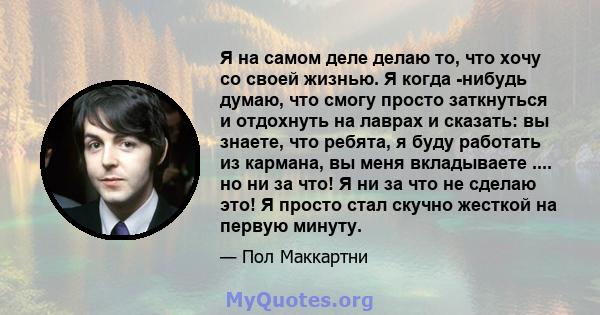 Я на самом деле делаю то, что хочу со своей жизнью. Я когда -нибудь думаю, что смогу просто заткнуться и отдохнуть на лаврах и сказать: вы знаете, что ребята, я буду работать из кармана, вы меня вкладываете .... но ни за что! Я ни за что не сделаю это! Я просто стал скучно жесткой на первую минуту.

— Пол Маккартни

MyQuotes.org